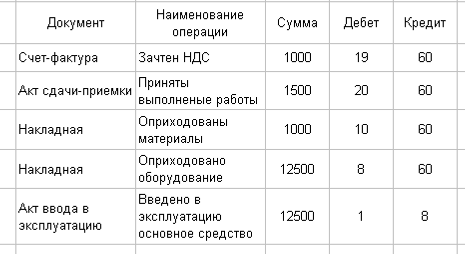 | Документ | Наименование операции | Сумма | Дебет | Кредит |
|---|---|---|---|---|
| Счет-фактура | Зачтен НДС | 1000 | 19 | 60 |
| Акт сдачи-приемки | Приняты выполненые работы | 1500 | 20 | 60 |
| Накладная | Оприходованы материалы | 1000 | 10 | 60 |
| Накладная | Оприходовано оборудование | 12500 | 8 | 60 |
| Акт ввода в эксплуатацию | Введено в эксплуатацию основное средство | 12500 | 1 | 8 |